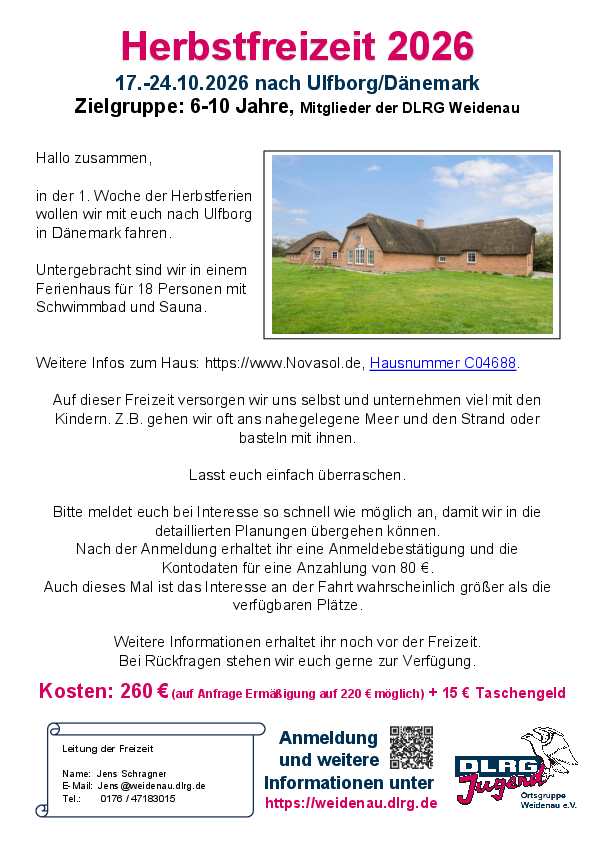 Herbstfreizeit 2026

17.-24.10.2026 nach Ulfborg/Dänemark

Zielgruppe: 6-10 Jahre, Mitglieder der DLRG Weidenau

Hallo zusammen,

in der 1. Woche der Herbstferien wollen wir mit euch nach Ulfborg in Dänemark fahren.

Untergebracht sind wir in einem Ferienhaus für 18 Personen mit Schwimmbad und Sauna.

Weitere Infos zum Haus: https://www.Novasol.de, Hausnummer C04688.

Auf dieser Freizeit versorgen wir uns selbst und unternehmen viel mit den Kindern. Z.B. gehen wir oft ans nahegelegene Meer und den Strand oder basteln mit ihnen.

Lasst euch einfach überraschen.

Bitte meldet euch bei Interesse so schnell wie möglich an, damit wir in die detaillierten Planungen übergehen können.
Nach der Anmeldung erhaltet ihr eine Anmeldebestätigung und die Kontodaten für eine Anzahlung von 80 €.
Auch dieses Mal ist das Interesse an der Fahrt wahrscheinlich größer als die verfügbaren Plätze.

Weitere Informationen erhaltet ihr noch vor der Freizeit.
Bei Rückfragen stehen wir euch gerne zur Verfügung.

Kosten: 260 € (auf Anfrage Ermäßigung auf 220 € möglich) + 15 € Taschengeld

Leitung der Freizeit

Name: Jens Schragner
E-Mail: Jens@weidenau.dlrg.de
Tel.: 0176 / 47183015

Anmeldung und weitere Informationen unter
https://weidenau.dlrg.de

DLRG Jugend
Ortsgruppe Weidenau e.V.